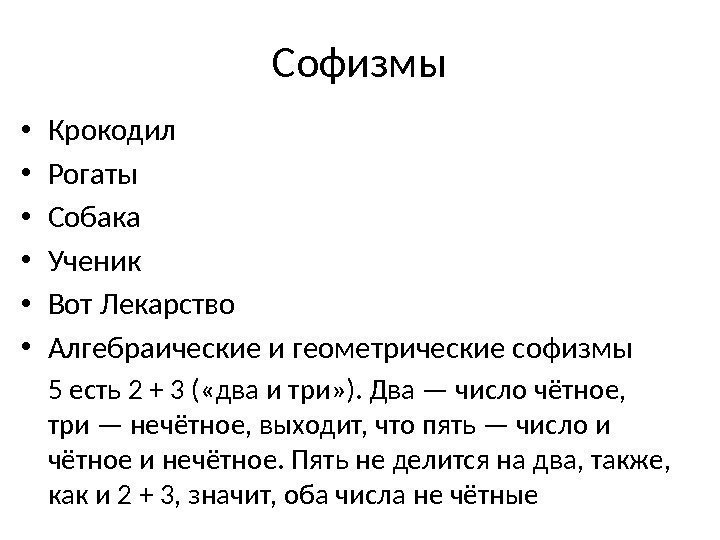 Софизмы

• Крокодил
• Рогаты
• Собака
• Ученик
• Вот Лекарство
• Алгебраические и геометрические софизмы

5 есть 2 + 3 («два и три»). Два — число чётное, три — нечётное, выходит, что пять — число и чётное и нечётное. Пять не делится на два, также, как и 2 + 3, значит, оба числа не чётные